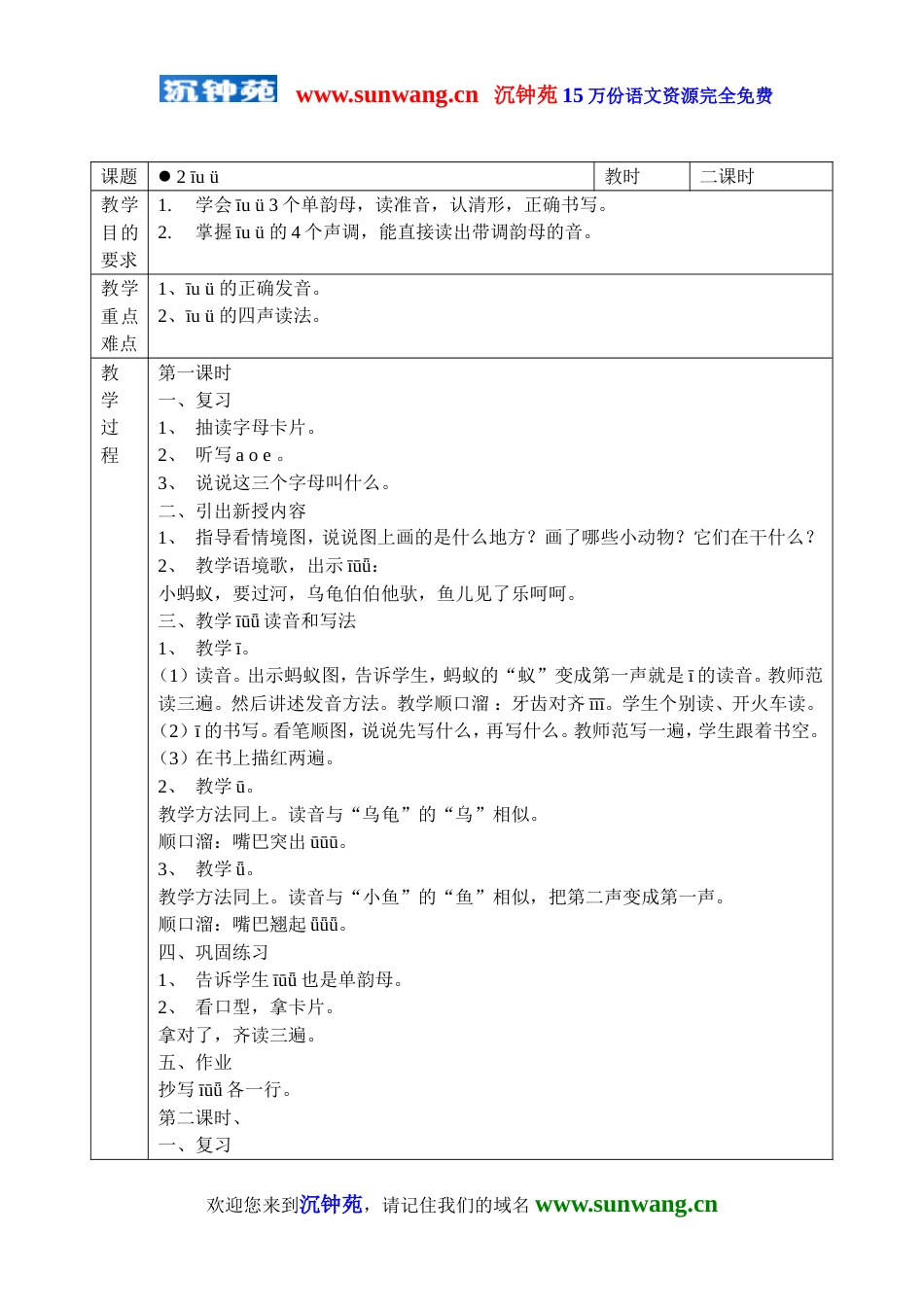 沉钟苑 www.sunwang.cn 沉钟苑 15 万份语文资源完全免费

| 课题 | ● 2 īu ü | 教时 | 二课时 |
|---|---|---|---|
| 教学目的要求 | 1. 学会 īu ü 3 个单韵母，读准音，认清形，正确书写。<br>2. 掌握 īu ü 的 4 个声调，能直接读出带调韵母的音。 | | |
| 教学重点难点 | 1、īu ü 的正确发音。<br>2、īu ü 的四声读法。 | | |
| 教学过程 | 第一课时<br>一、复习<br>1、 抽读字母卡片。<br>2、 听写 a o e 。<br>3、 说说这三个字母叫什么。<br>二、引出新授内容<br>1、 指导看情境图，说说图上画的是什么地方？画了哪些小动物？它们在干什么？<br>2、 教学语境歌，出示 īūǖ：<br>小蚂蚁，要过河，乌龟伯伯他驮，鱼儿见了乐呵呵。<br>三、教学 īūǖ 读音和写法<br>1、 教学 ī。<br>（1）读音。出示蚂蚁图，告诉学生，蚂蚁的“蚁”变成第一声就是 ī 的读音。教师范读三遍。然后讲述发音方法。教学顺口溜：牙齿对齐 īīī。学生个别读、开火车读。<br>（2）ī 的书写。看笔顺图，说说先写什么，再写什么。教师范写一遍，学生跟着书空。<br>（3）在书上描红两遍。<br>2、 教学 ū。<br>教学方法同上。读音与“乌龟”的“乌”相似。<br>顺口溜：嘴巴突出 ūūū。<br>3、 教学 ǖ。<br>教学方法同上。读音与“小鱼”的“鱼”相似，把第二声变成第一声。<br>顺口溜：嘴巴翘起 ǖǖǖ。<br>四、巩固练习<br>1、 告诉学生 īūǖ 也是单韵母。<br>2、 看口型，拿卡片。<br>拿对了，齐读三遍。<br>五、作业<br>抄写 īūǖ 各一行。<br>第二课时、<br>一、复习 | | |

欢迎您来到沉钟苑，请记住我们的域名 www.sunwang.cn